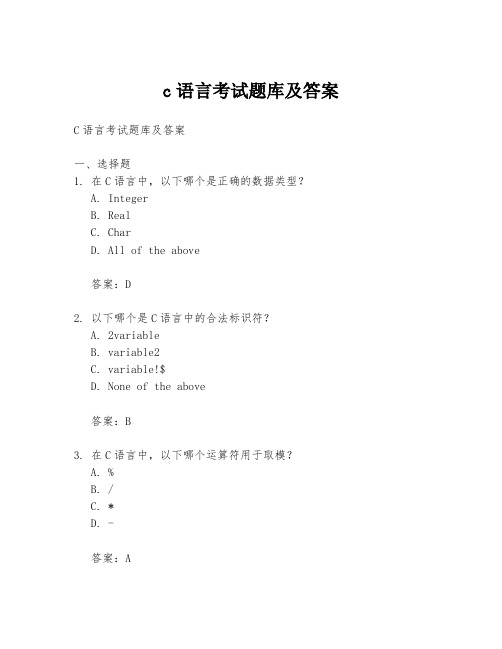 c 语言考试题库及答案

C 语言考试题库及答案

一、选择题
1. 在 C 语言中，以下哪个是正确的数据类型？
A. Integer
B. Real
C. Char
D. All of the above

答案：D

2. 以下哪个是 C 语言中的合法标识符？
A. 2variable
B. variable2
C. variable!$
D. None of the above

答案：B

3. 在 C 语言中，以下哪个运算符用于取模？
A. %
B. /
C. *
D. -

答案：A